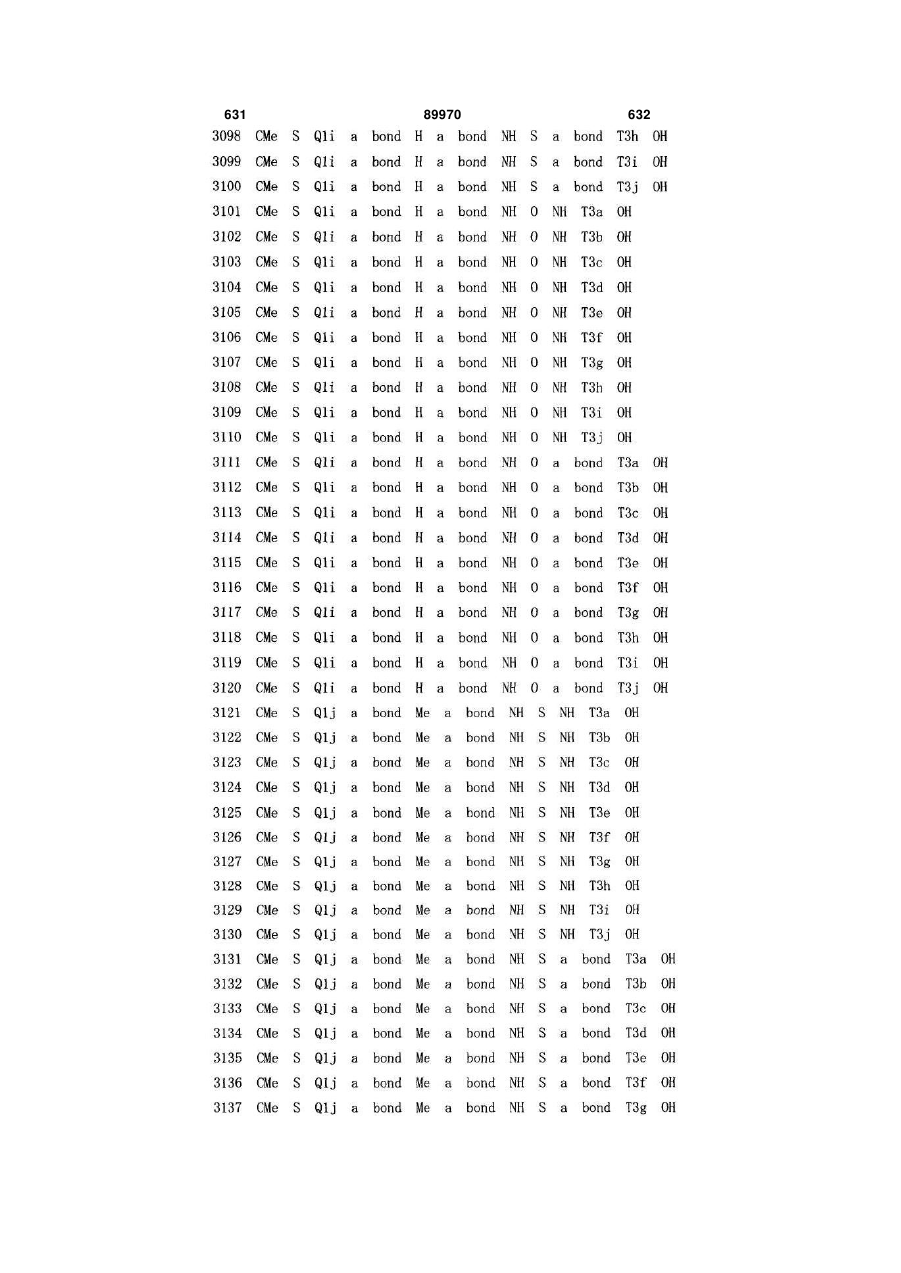 631 89970 632

3098 CMe S Q1i a bond H a bond NH S a bond T3h OH
3099 CMe S Q1i a bond H a bond NH S a bond T3i OH
3100 CMe S Q1i a bond H a bond NH S a bond T3j OH
3101 CMe S Q1i a bond H a bond NH O NH T3a OH
3102 CMe S Q1i a bond H a bond NH O NH T3b OH
3103 CMe S Q1i a bond H a bond NH O NH T3c OH
3104 CMe S Q1i a bond H a bond NH O NH T3d OH
3105 CMe S Q1i a bond H a bond NH O NH T3e OH
3106 CMe S Q1i a bond H a bond NH O NH T3f OH
3107 CMe S Q1i a bond H a bond NH O NH T3g OH
3108 CMe S Q1i a bond H a bond NH O NH T3h OH
3109 CMe S Q1i a bond H a bond NH O NH T3i OH
3110 CMe S Q1i a bond H a bond NH O NH T3j OH
3111 CMe S Q1i a bond H a bond NH O a bond T3a OH
3112 CMe S Q1i a bond H a bond NH O a bond T3b OH
3113 CMe S Q1i a bond H a bond NH O a bond T3c OH
3114 CMe S Q1i a bond H a bond NH O a bond T3d OH
3115 CMe S Q1i a bond H a bond NH O a bond T3e OH
3116 CMe S Q1i a bond H a bond NH O a bond T3f OH
3117 CMe S Q1i a bond H a bond NH O a bond T3g OH
3118 CMe S Q1i a bond H a bond NH O a bond T3h OH
3119 CMe S Q1i a bond H a bond NH O a bond T3i OH
3120 CMe S Q1i a bond H a bond NH O a bond T3j OH
3121 CMe S Q1j a bond Me a bond NH S NH T3a OH
3122 CMe S Q1j a bond Me a bond NH S NH T3b OH
3123 CMe S Q1j a bond Me a bond NH S NH T3c OH
3124 CMe S Q1j a bond Me a bond NH S NH T3d OH
3125 CMe S Q1j a bond Me a bond NH S NH T3e OH
3126 CMe S Q1j a bond Me a bond NH S NH T3f OH
3127 CMe S Q1j a bond Me a bond NH S NH T3g OH
3128 CMe S Q1j a bond Me a bond NH S NH T3h OH
3129 CMe S Q1j a bond Me a bond NH S NH T3i OH
3130 CMe S Q1j a bond Me a bond NH S NH T3j OH
3131 CMe S Q1j a bond Me a bond NH S a bond T3a OH
3132 CMe S Q1j a bond Me a bond NH S a bond T3b OH
3133 CMe S Q1j a bond Me a bond NH S a bond T3c OH
3134 CMe S Q1j a bond Me a bond NH S a bond T3d OH
3135 CMe S Q1j a bond Me a bond NH S a bond T3e OH
3136 CMe S Q1j a bond Me a bond NH S a bond T3f OH
3137 CMe S Q1j a bond Me a bond NH S a bond T3g OH